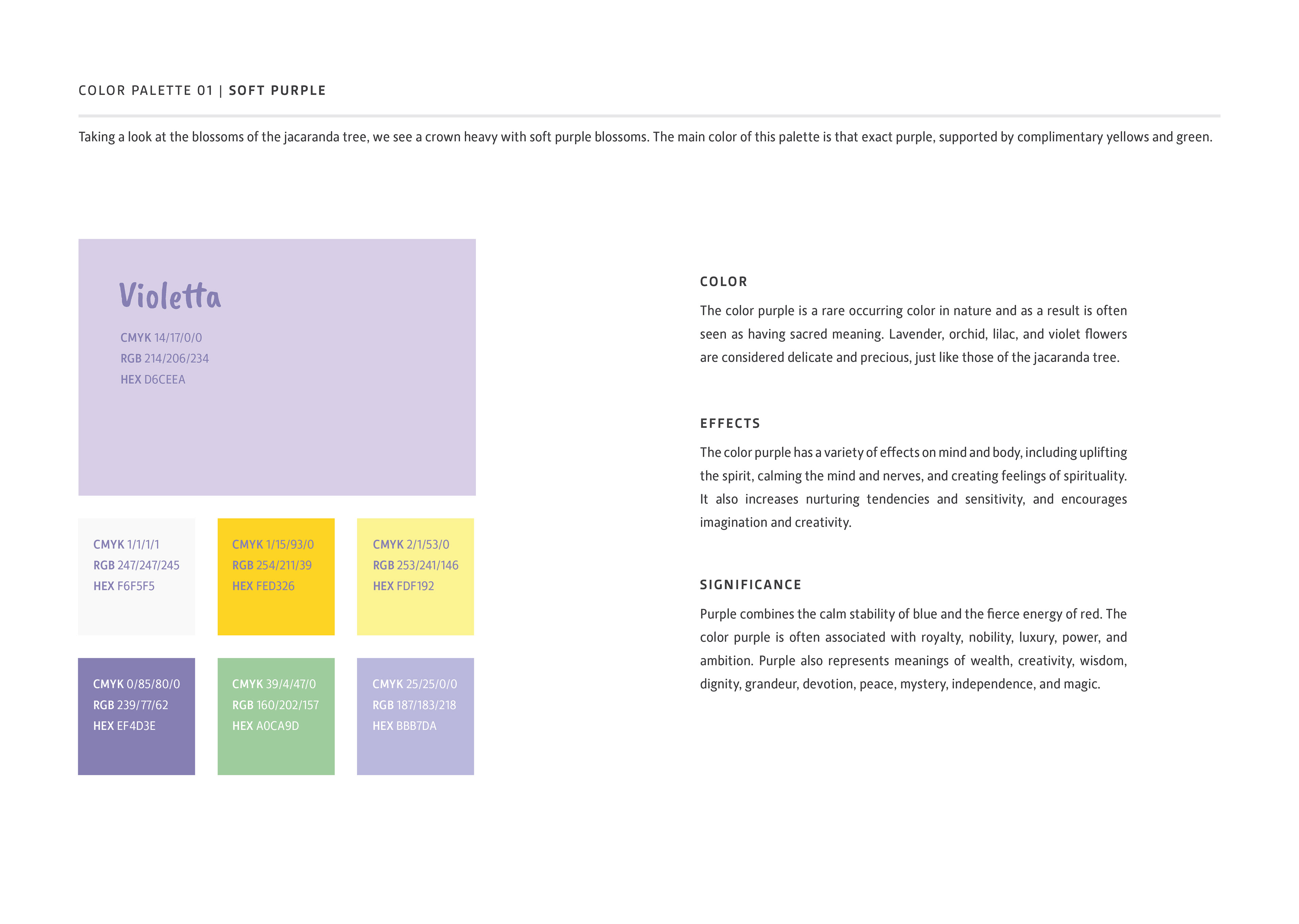 COLOR PALETTE 01 | SOFT PURPLE

Taking a look at the blossoms of the jacaranda tree, we see a crown heavy with soft purple blossoms. The main color of this palette is that exact purple, supported by complimentary yellows and green.

Violetta

CMYK 14/17/0/0
RGB 214/206/234
HEX D6CEEA

CMYK 1/1/1/1
RGB 247/247/245
HEX F6F5F5

CMYK 1/15/93/0
RGB 254/211/39
HEX FED326

CMYK 2/1/53/0
RGB 253/241/146
HEX FDF192

CMYK 0/85/80/0
RGB 239/77/62
HEX EF4D3E

CMYK 39/4/47/0
RGB 160/202/157
HEX A0CA9D

CMYK 25/25/0/0
RGB 187/183/218
HEX BBB7DA

COLOR

The color purple is a rare occurring color in nature and as a result is often seen as having sacred meaning. Lavender, orchid, lilac, and violet flowers are considered delicate and precious, just like those of the jacaranda tree.

EFFECTS

The color purple has a variety of effects on mind and body, including uplifting the spirit, calming the mind and nerves, and creating feelings of spirituality. It also increases nurturing tendencies and sensitivity, and encourages imagination and creativity.

SIGNIFICANCE

Purple combines the calm stability of blue and the fierce energy of red. The color purple is often associated with royalty, nobility, luxury, power, and ambition. Purple also represents meanings of wealth, creativity, wisdom, dignity, grandeur, devotion, peace, mystery, independence, and magic.